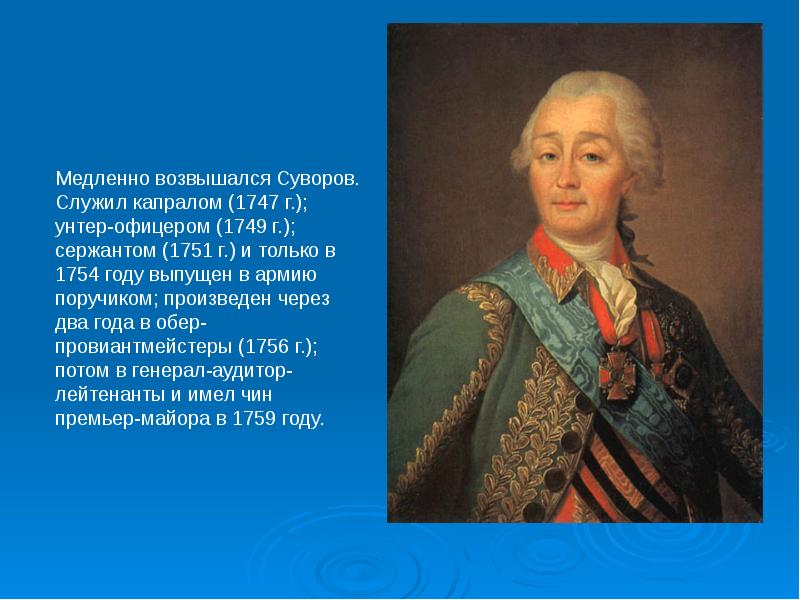 Медленно возвышался Суворов. Служил капралом (1747 г.); унтер-офицером (1749 г.); сержантом (1751 г.) и только в 1754 году выпущен в армию поручиком; произведен через два года в обер-провиантмейстеры (1756 г.); потом в генерал-аудитор-лейтенанты и имел чин премьер-майора в 1759 году.